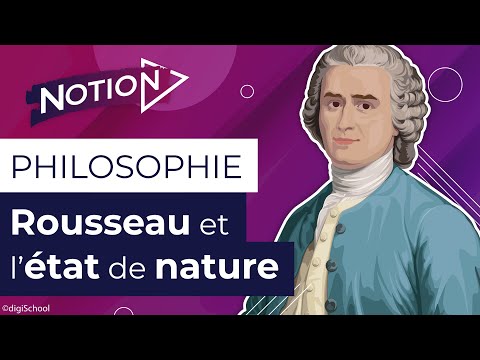 NOTION

PHILOSOPHIE

Rousseau et l'état de nature

©digiSchool